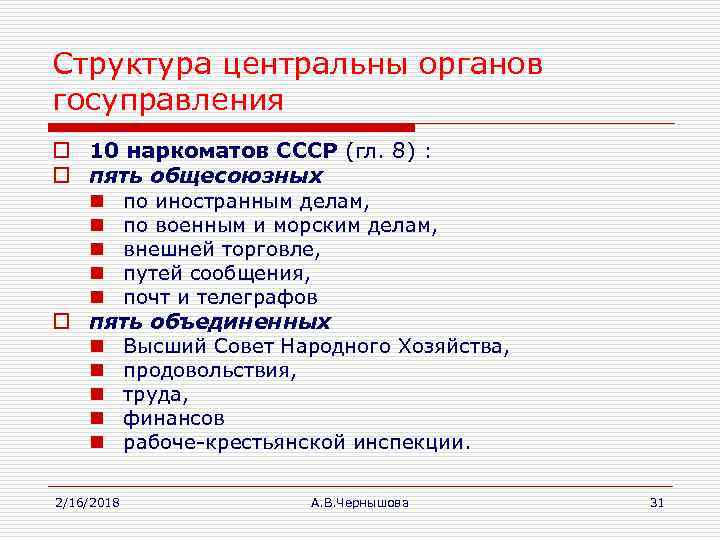 Структура центральны органов госуправления

10 наркоматов СССР (гл. 8) :

пять общесоюзных

по иностранным делам,

по военным и морским делам,

внешней торговле,

путей сообщения,

почт и телеграфов

пять объединенных

Высший Совет Народного Хозяйства,

продовольствия,

труда,

финансов

рабоче-крестьянской инспекции.

2/16/2018

А.В.Чернышова

31